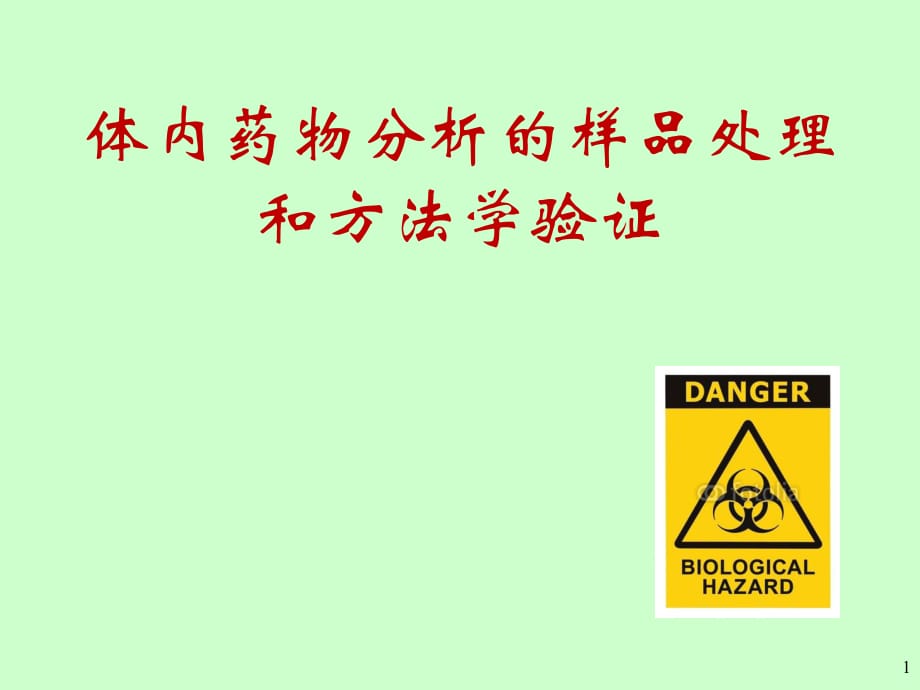 体内药物分析的样品处理和方法学验证

DANGER

© fotolia

BIOLOGICAL HAZARD

1